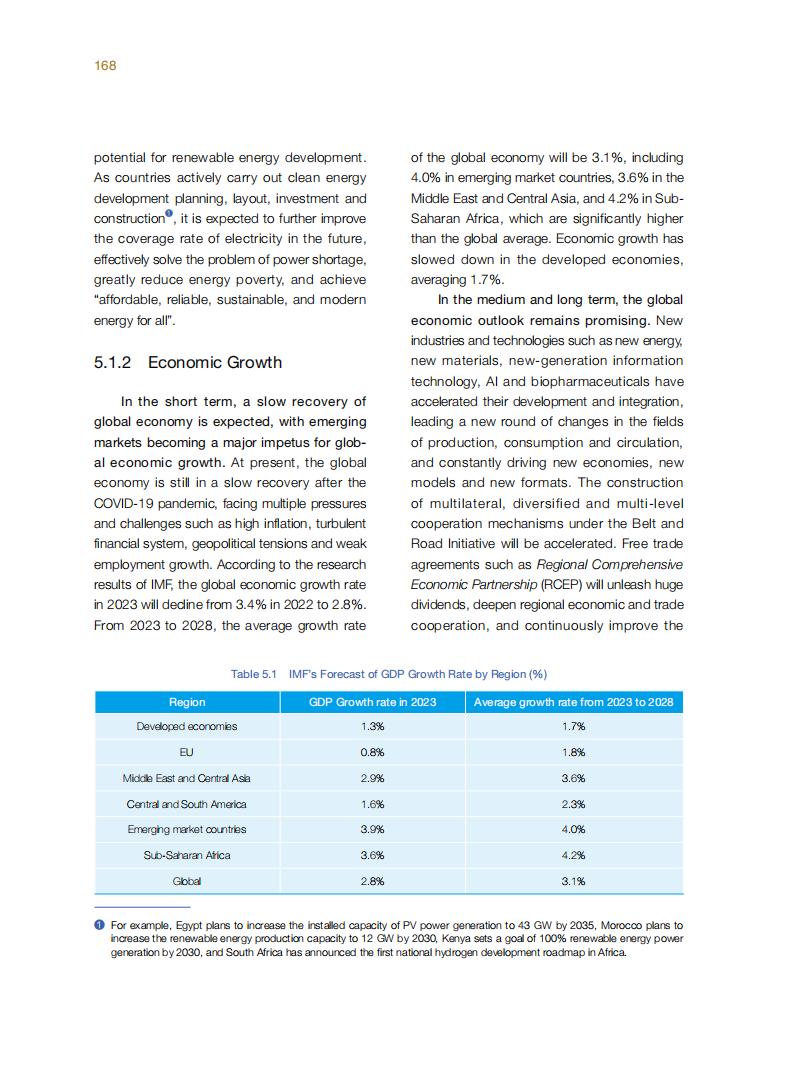 168

potential for renewable energy development. As countries actively carry out clean energy development planning, layout, investment and construction❶, it is expected to further improve the coverage rate of electricity in the future, effectively solve the problem of power shortage, greatly reduce energy poverty, and achieve "affordable, reliable, sustainable, and modern energy for all".

5.1.2 Economic Growth

In the short term, a slow recovery of global economy is expected, with emerging markets becoming a major impetus for global economic growth. At present, the global economy is still in a slow recovery after the COVID-19 pandemic, facing multiple pressures and challenges such as high inflation, turbulent financial system, geopolitical tensions and weak employment growth. According to the research results of IMF, the global economic growth rate in 2023 will decline from 3.4% in 2022 to 2.8%. From 2023 to 2028, the average growth rate of the global economy will be 3.1%, including 4.0% in emerging market countries, 3.6% in the Middle East and Central Asia, and 4.2% in Sub-Saharan Africa, which are significantly higher than the global average. Economic growth has slowed down in the developed economies, averaging 1.7%.

In the medium and long term, the global economic outlook remains promising. New industries and technologies such as new energy, new materials, new-generation information technology, AI and biopharmaceuticals have accelerated their development and integration, leading a new round of changes in the fields of production, consumption and circulation, and constantly driving new economies, new models and new formats. The construction of multilateral, diversified and multi-level cooperation mechanisms under the Belt and Road Initiative will be accelerated. Free trade agreements such as Regional Comprehensive Economic Partnership (RCEP) will unleash huge dividends, deepen regional economic and trade cooperation, and continuously improve the

Table 5.1 IMF's Forecast of GDP Growth Rate by Region (%)

| Region | GDP Growth rate in 2023 | Average growth rate from 2023 to 2028 |
|---|---|---|
| Developed economies | 1.3% | 1.7% |
| EU | 0.8% | 1.8% |
| Middle East and Central Asia | 2.9% | 3.6% |
| Central and South America | 1.6% | 2.3% |
| Emerging market countries | 3.9% | 4.0% |
| Sub-Saharan Africa | 3.6% | 4.2% |
| Global | 2.8% | 3.1% |

❶ For example, Egypt plans to increase the installed capacity of PV power generation to 43 GW by 2035, Morocco plans to increase the renewable energy production capacity to 12 GW by 2030, Kenya sets a goal of 100% renewable energy power generation by 2030, and South Africa has announced the first national hydrogen development roadmap in Africa.